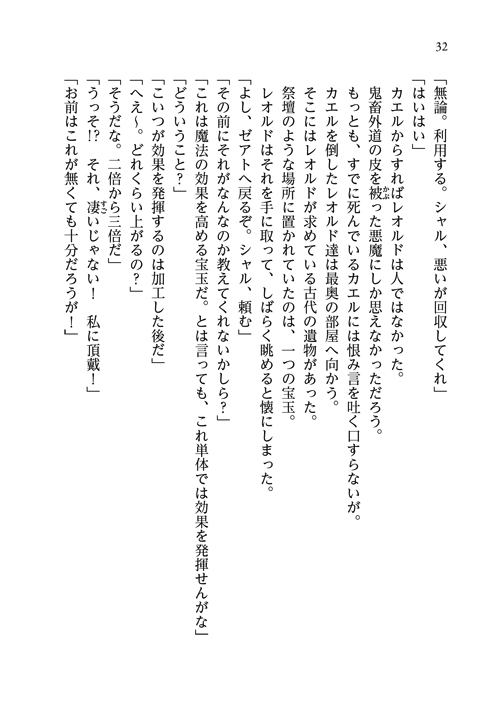 32

「無論。利用する。シャル、悪いが回収してくれ」

「はいはい」

カエルからすればレオルドは人ではなかった。

鬼畜外道の皮を被った悪魔にしか思えなかっただろう。

もっとも、すでに死んでいるカエルには恨み言を吐く口すらないが。

カエルを倒したレオルド達は最奥の部屋へ向かう。

そこにはレオルドが求めている古代の遺物があった。

祭壇のような場所に置かれていたのは、一つの宝玉。

レオルドはそれを手に取って、しばらく眺めると懐にしまった。

「よし、ゼアトへ戻るぞ。シャル、頼む」

「その前にそれがなんなのか教えてくれないかしら？」

「これは魔法の効果を高める宝玉だ。とは言っても、これ単体では効果を発揮せんがな」

「どういうこと？」

「こいつが効果を発揮するのは加工した後だ」

「へえ～。どれくらい上がるの？」

「そうだな。二倍から三倍だ」

「うっそ!?　それ、凄いじゃない！　私に頂戴！」

「お前はこれが無くても十分だろうが！」